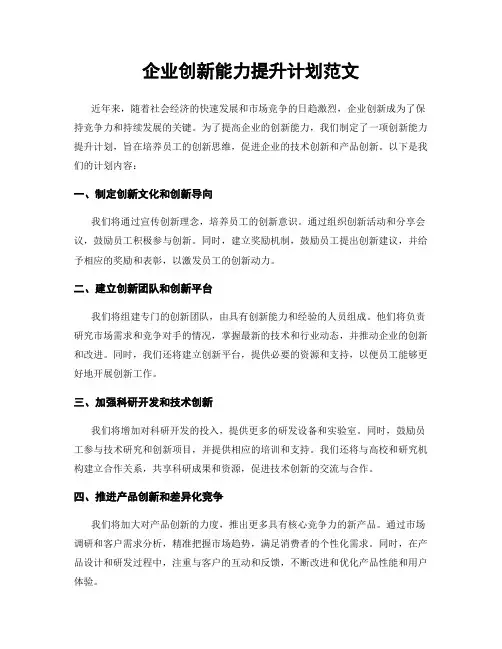 企业创新能力提升计划范文

近年来，随着社会经济的快速发展和市场竞争的日趋激烈，企业创新成为了保持竞争力和持续发展的关键。为了提高企业的创新能力，我们制定了一项创新能力提升计划，旨在培养员工的创新思维，促进企业的技术创新和产品创新。以下是我们的计划内容：

一、制定创新文化和创新导向

我们将通过宣传创新理念，培养员工的创新意识。通过组织创新活动和分享会议，鼓励员工积极参与创新。同时，建立奖励机制，鼓励员工提出创新建议，并给予相应的奖励和表彰，以激发员工的创新动力。

二、建立创新团队和创新平台

我们将组建专门的创新团队，由具有创新能力和经验的人员组成。他们将负责研究市场需求和竞争对手的情况，掌握最新的技术和行业动态，并推动企业的创新和改进。同时，我们还将建立创新平台，提供必要的资源和支持，以便员工能够更好地开展创新工作。

三、加强科研开发和技术创新

我们将增加对科研开发的投入，提供更多的研发设备和实验室。同时，鼓励员工参与技术研究和创新项目，并提供相应的培训和支持。我们还将与高校和研究机构建立合作关系，共享科研成果和资源，促进技术创新的交流与合作。

四、推进产品创新和差异化竞争

我们将加大对产品创新的力度，推出更多具有核心竞争力的新产品。通过市场调研和客户需求分析，精准把握市场趋势，满足消费者的个性化需求。同时，在产品设计和研发过程中，注重与客户的互动和反馈，不断改进和优化产品性能和用户体验。